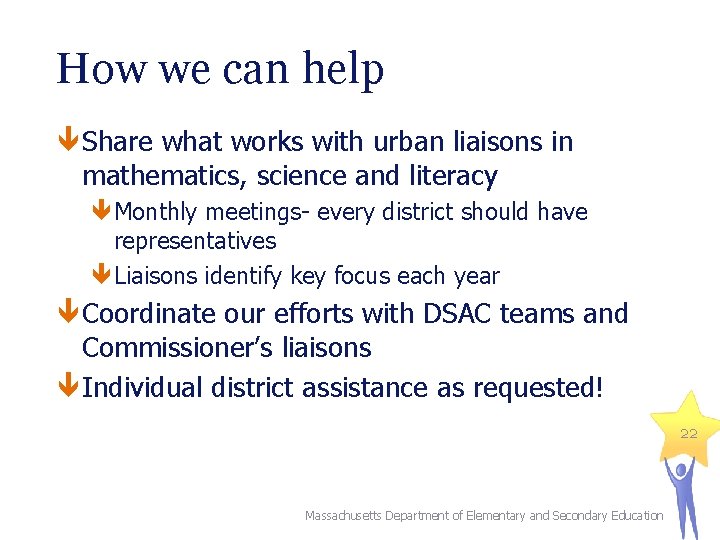 How we can help

Share what works with urban liaisons in mathematics, science and literacy

Monthly meetings- every district should have representatives

Liaisons identify key focus each year

Coordinate our efforts with DSAC teams and Commissioner's liaisons

Individual district assistance as requested!

22

Massachusetts Department of Elementary and Secondary Education